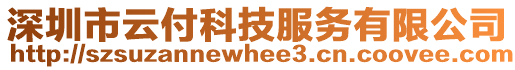 深圳市云付科技服务有限公司
http://szsuzannewhee3.cn.coovee.com